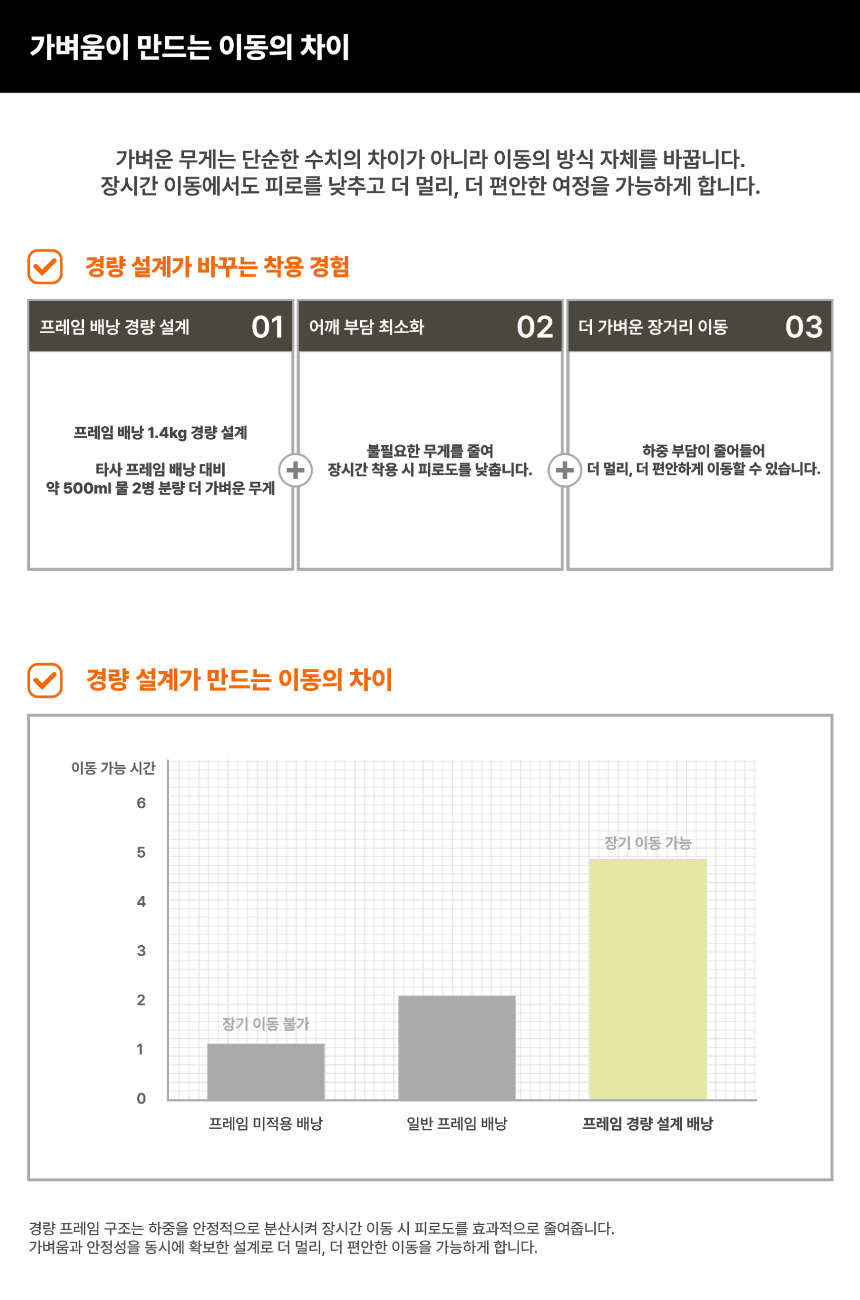 가벼움이 만드는 이동의 차이

가벼운 무게는 단순한 수치의 차이가 아니라 이동의 방식 자체를 바꿉니다.
장시간 이동에서도 피로를 낮추고 더 멀리, 더 편안한 여정을 가능하게 합니다.

경량 설계가 바꾸는 착용 경험

프레임 배낭 경량 설계 01

프레임 배낭 1.4kg 경량 설계

타사 프레임 배낭 대비
약 500ml 물 2병 분량 더 가벼운 무게

어깨 부담 최소화 02

불필요한 무게를 줄여
장시간 착용 시 피로도를 낮춥니다.

더 가벼운 장거리 이동 03

하중 부담이 줄어들어
더 멀리, 더 편안하게 이동할 수 있습니다.

경량 설계가 만드는 이동의 차이

이동 가능 시간
6
5
4
3
2
1
0

장기 이동 불가
장기 이동 가능

프레임 미적용 배낭
일반 프레임 배낭
프레임 경량 설계 배낭

경량 프레임 구조는 하중을 안정적으로 분산시켜 장시간 이동 시 피로도를 효과적으로 줄여줍니다.
가벼움과 안정성을 동시에 확보한 설계로 더 멀리, 더 편안한 이동을 가능하게 합니다.